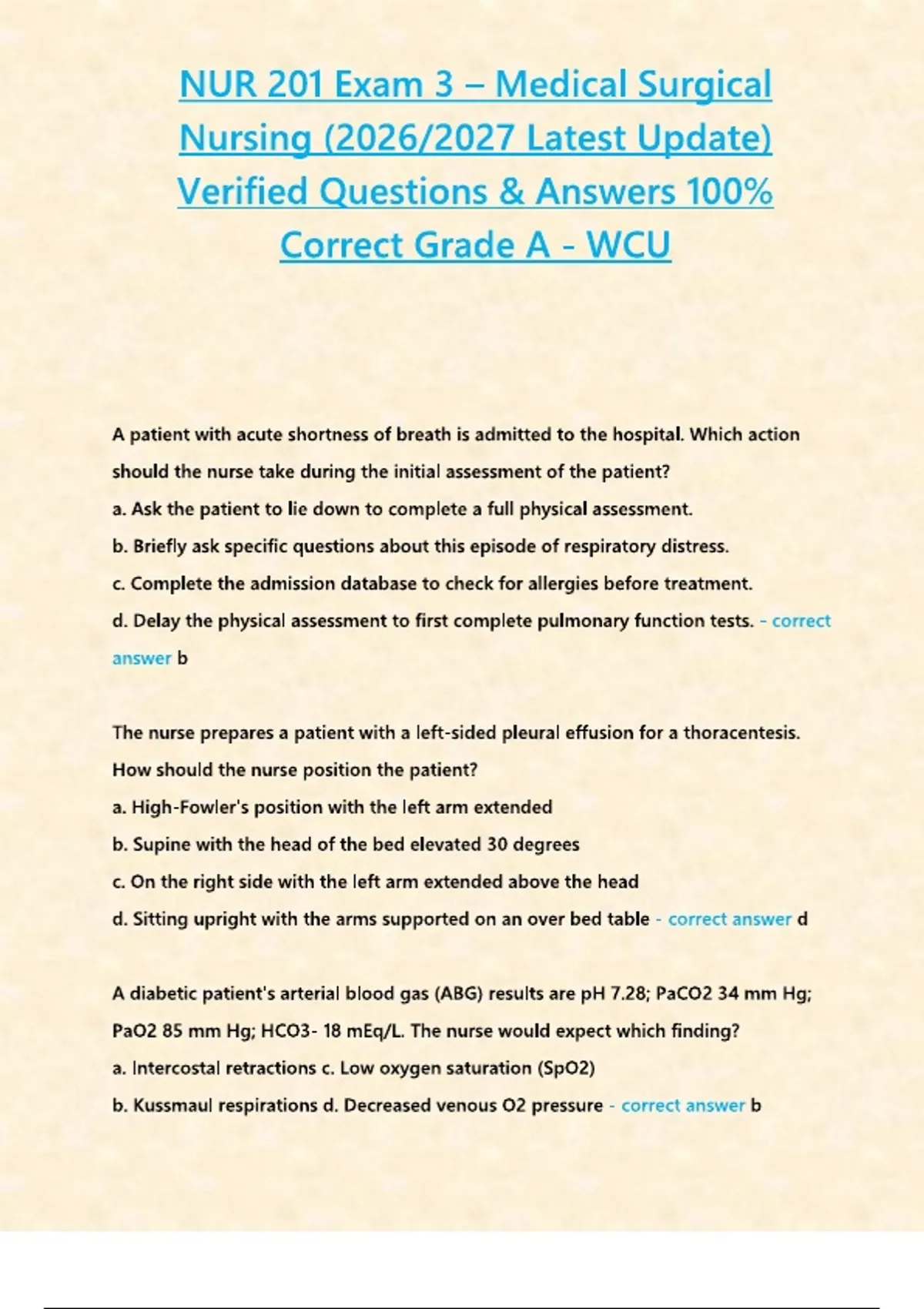 NUR 201 Exam 3 – Medical Surgical Nursing (2026/2027 Latest Update) Verified Questions & Answers 100% Correct Grade A - WCU

A patient with acute shortness of breath is admitted to the hospital. Which action should the nurse take during the initial assessment of the patient?
a. Ask the patient to lie down to complete a full physical assessment.
b. Briefly ask specific questions about this episode of respiratory distress.
c. Complete the admission database to check for allergies before treatment.
d. Delay the physical assessment to first complete pulmonary function tests. - correct answer b

The nurse prepares a patient with a left-sided pleural effusion for a thoracentesis. How should the nurse position the patient?
a. High-Fowler's position with the left arm extended
b. Supine with the head of the bed elevated 30 degrees
c. On the right side with the left arm extended above the head
d. Sitting upright with the arms supported on an over bed table - correct answer d

A diabetic patient's arterial blood gas (ABG) results are pH 7.28; PaCO2 34 mm Hg; PaO2 85 mm Hg; HCO3- 18 mEq/L. The nurse would expect which finding?
a. Intercostal retractions c. Low oxygen saturation (SpO2)
b. Kussmaul respirations d. Decreased venous O2 pressure - correct answer b